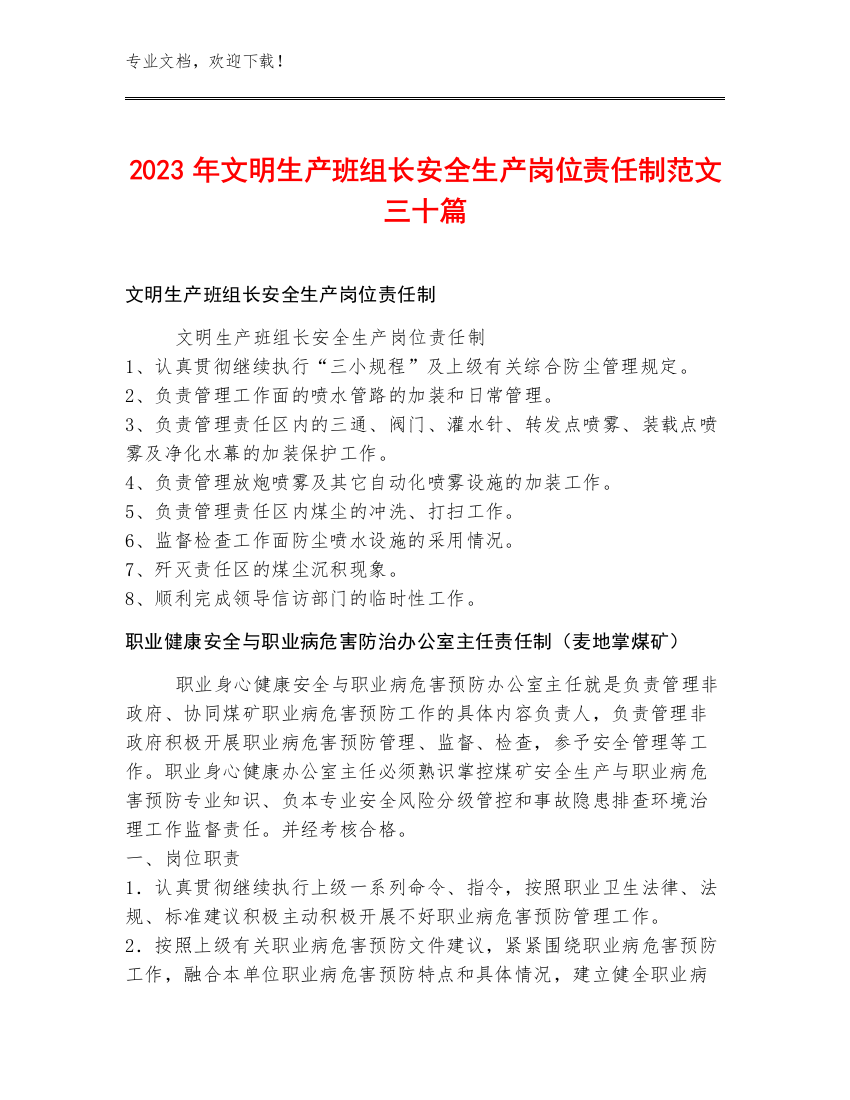 专业文档，欢迎下载！

2023 年文明生产班组长安全生产岗位责任制范文三十篇

文明生产班组长安全生产岗位责任制

文明生产班组长安全生产岗位责任制
1、认真贯彻继续执行“三小规程”及上级有关综合防尘管理规定。
2、负责管理工作面的喷水管路的加装和日常管理。
3、负责管理责任区内的三通、阀门、灌水针、转发点喷雾、装载点喷雾及净化水幕的加装保护工作。
4、负责管理放炮喷雾及其它自动化喷雾设施的加装工作。
5、负责管理责任区内煤尘的冲洗、打扫工作。
6、监督检查工作面防尘喷水设施的采用情况。
7、歼灭责任区的煤尘沉积现象。
8、顺利完成领导信访部门的临时性工作。

职业健康安全与职业病危害防治办公室主任责任制（麦地掌煤矿）

职业身心健康安全与职业病危害预防办公室主任就是负责管理非政府、协同煤矿职业病危害预防工作的具体内容负责人，负责管理非政府积极开展职业病危害预防管理、监督、检查，参予安全管理等工作。职业身心健康办公室主任必须熟识掌控煤矿安全生产与职业病危害预防专业知识、负本专业安全风险分级管控和事故隐患排查环境治理工作监督责任。并经考核合格。
一、岗位职责
1．认真贯彻继续执行上级一系列命令、指令，按照职业卫生法律、法规、标准建议积极主动积极开展不好职业病危害预防管理工作。
2．按照上级有关职业病危害预防文件建议，紧紧围绕职业病危害预防工作，融合本单位职业病危害预防特点和具体情况，建立健全职业病